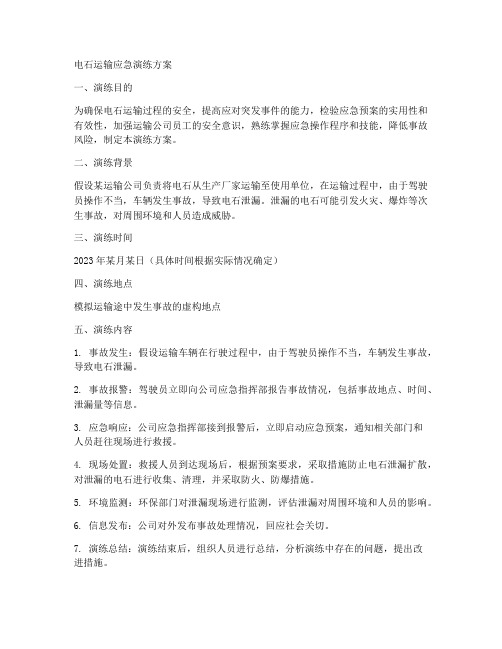 电石运输应急演练方案

一、演练目的

为确保电石运输过程的安全，提高应对突发事件的能力，检验应急预案的实用性和有效性，加强运输公司员工的安全意识，熟练掌握应急操作程序和技能，降低事故风险，制定本演练方案。

二、演练背景

假设某运输公司负责将电石从生产厂家运输至使用单位，在运输过程中，由于驾驶员操作不当，车辆发生事故，导致电石泄漏。泄漏的电石可能引发火灾、爆炸等次生事故，对周围环境和人员造成威胁。

三、演练时间

2023年某月某日（具体时间根据实际情况确定）

四、演练地点

模拟运输途中发生事故的虚构地点

五、演练内容

1. 事故发生：假设运输车辆在行驶过程中，由于驾驶员操作不当，车辆发生事故，导致电石泄漏。

2. 事故报警：驾驶员立即向公司应急指挥部报告事故情况，包括事故地点、时间、泄漏量等信息。

3. 应急响应：公司应急指挥部接到报警后，立即启动应急预案，通知相关部门和人员赶往现场进行救援。

4. 现场处置：救援人员到达现场后，根据预案要求，采取措施防止电石泄漏扩散，对泄漏的电石进行收集、清理，并采取防火、防爆措施。

5. 环境监测：环保部门对泄漏现场进行监测，评估泄漏对周围环境和人员的影响。

6. 信息发布：公司对外发布事故处理情况，回应社会关切。

7. 演练总结：演练结束后，组织人员进行总结，分析演练中存在的问题，提出改进措施。